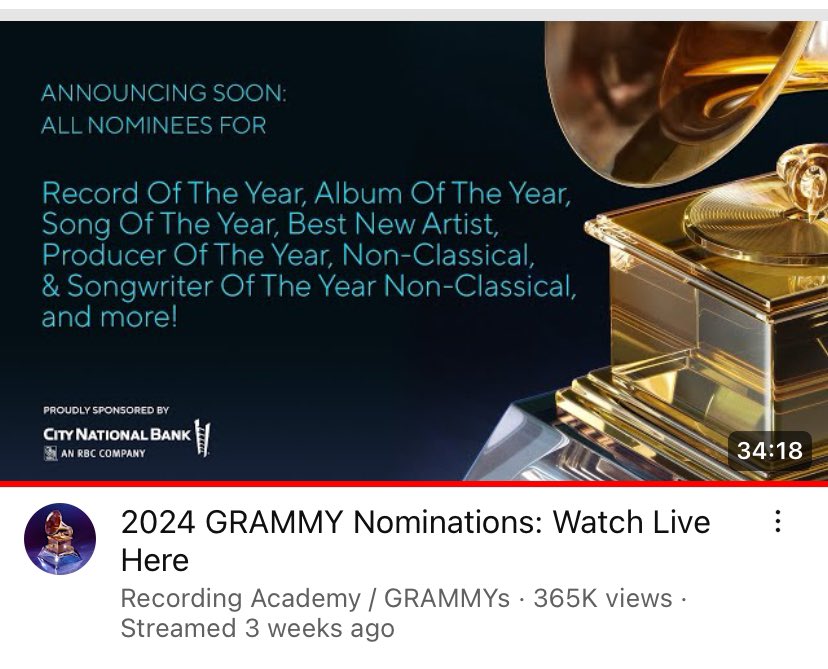 ANNOUNCING SOON:
ALL NOMINEES FOR

Record Of The Year, Album Of The Year, Song Of The Year, Best New Artist, Producer Of The Year, Non-Classical, & Songwriter Of The Year Non-Classical, and more!

PROUDLY SPONSORED BY
CITY NATIONAL BANK
AN RBC COMPANY

34:18

2024 GRAMMY Nominations: Watch Live Here

Recording Academy / GRAMMYs · 365K views · Streamed 3 weeks ago